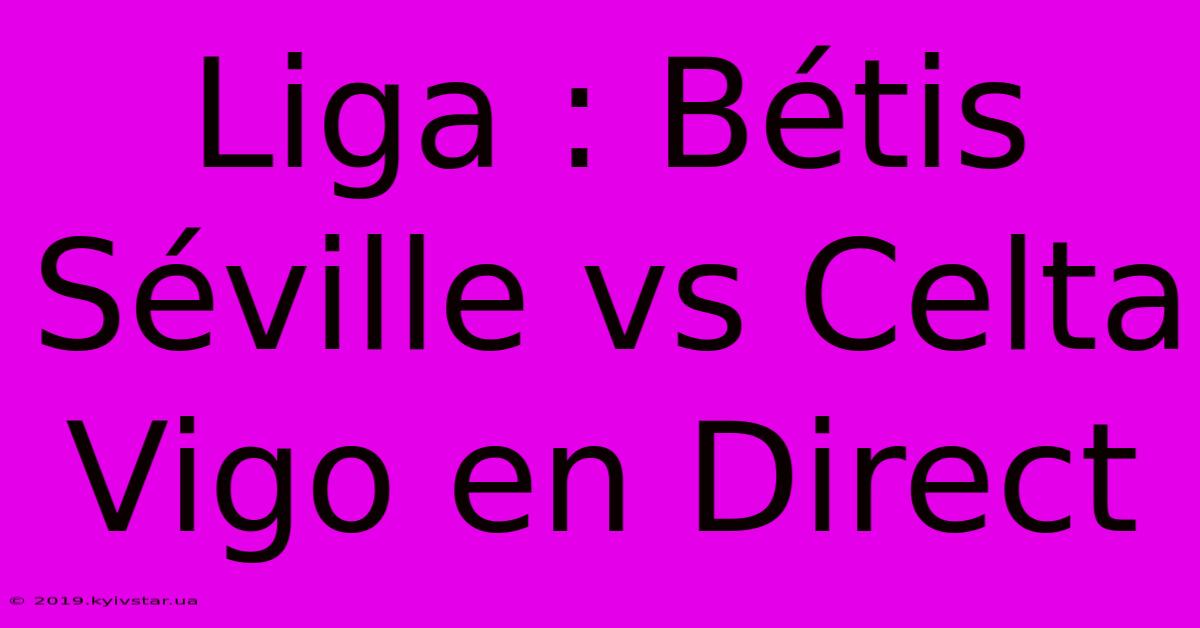 Liga : Bétis Séville vs Celta Vigo en Direct

© 2019.kyivstar.ua